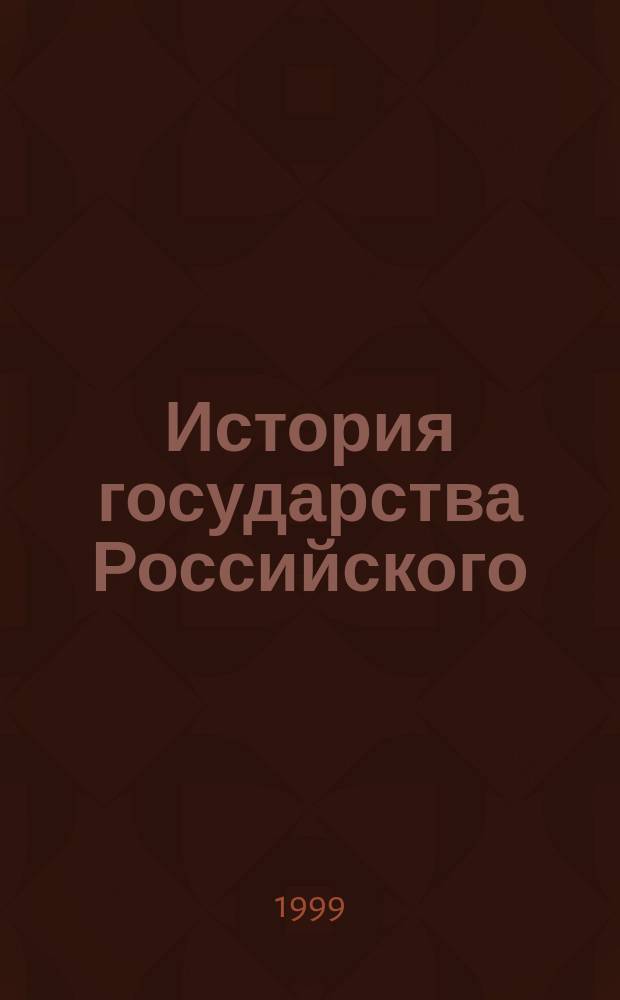 История государства Российского

1999